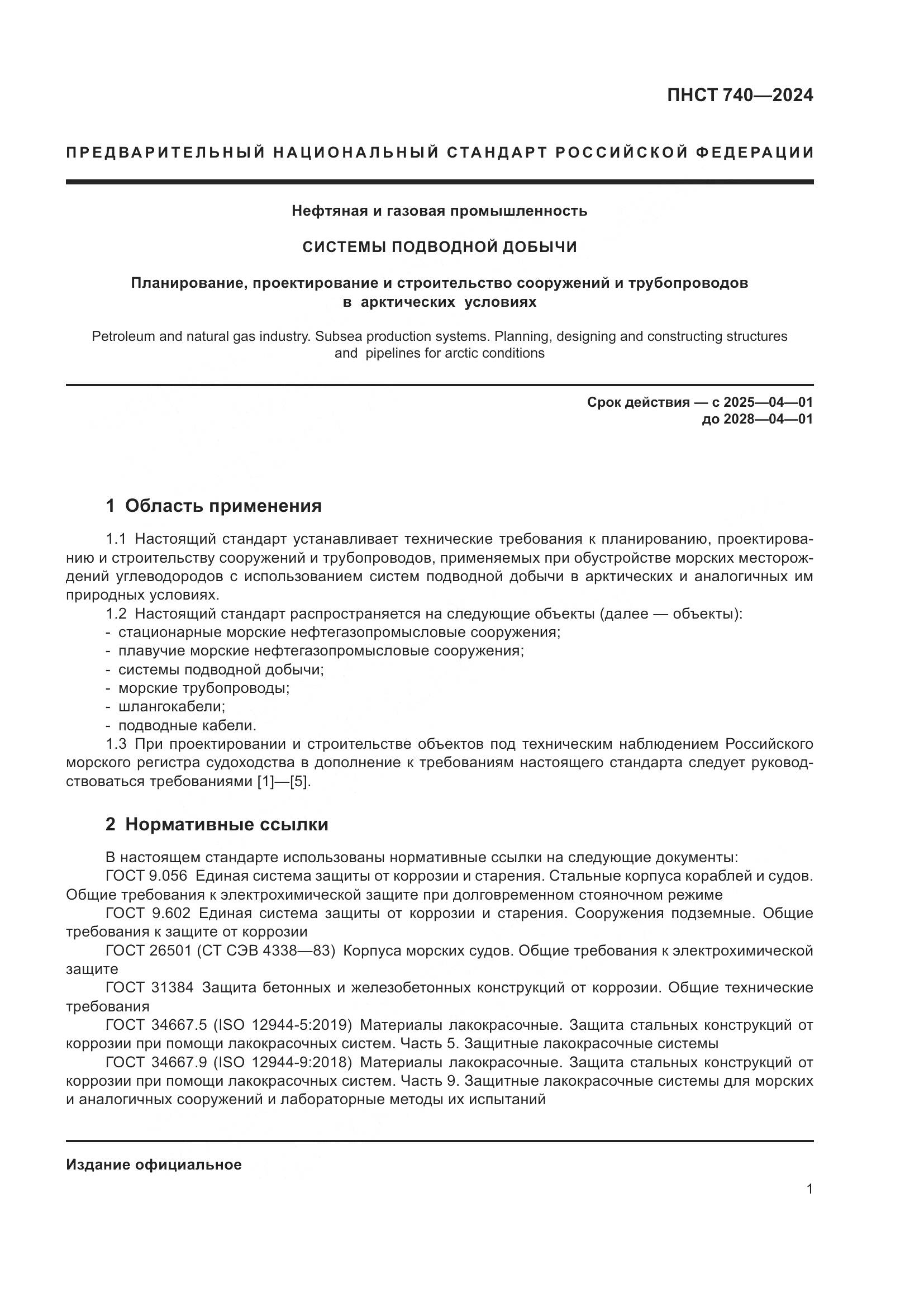 ПНСТ 740—2024

ПРЕДВАРИТЕЛЬНЫЙ НАЦИОНАЛЬНЫЙ СТАНДАРТ РОССИЙСКОЙ ФЕДЕРАЦИИ

Нефтяная и газовая промышленность

СИСТЕМЫ ПОДВОДНОЙ ДОБЫЧИ

Планирование, проектирование и строительство сооружений и трубопроводов в арктических условиях

Petroleum and natural gas industry. Subsea production systems. Planning, designing and constructing structures and pipelines for arctic conditions

Срок действия — с 2025—04—01
до 2028—04—01

1 Область применения

1.1 Настоящий стандарт устанавливает технические требования к планированию, проектированию и строительству сооружений и трубопроводов, применяемых при обустройстве морских месторождений углеводородов с использованием систем подводной добычи в арктических и аналогичных им природных условиях.
1.2 Настоящий стандарт распространяется на следующие объекты (далее — объекты):
- стационарные морские нефтегазопромысловые сооружения;
- плавучие морские нефтегазопромысловые сооружения;
- системы подводной добычи;
- морские трубопроводы;
- шлангокабели;
- подводные кабели.
1.3 При проектировании и строительстве объектов под техническим наблюдением Российского морского регистра судоходства в дополнение к требованиям настоящего стандарта следует руководствоваться требованиями [1]—[5].

2 Нормативные ссылки

В настоящем стандарте использованы нормативные ссылки на следующие документы:
ГОСТ 9.056 Единая система защиты от коррозии и старения. Стальные корпуса кораблей и судов. Общие требования к электрохимической защите при долговременном стояночном режиме
ГОСТ 9.602 Единая система защиты от коррозии и старения. Сооружения подземные. Общие требования к защите от коррозии
ГОСТ 26501 (СТ СЭВ 4338—83) Корпуса морских судов. Общие требования к электрохимической защите
ГОСТ 31384 Защита бетонных и железобетонных конструкций от коррозии. Общие технические требования
ГОСТ 34667.5 (ISO 12944-5:2019) Материалы лакокрасочные. Защита стальных конструкций от коррозии при помощи лакокрасочных систем. Часть 5. Защитные лакокрасочные системы
ГОСТ 34667.9 (ISO 12944-9:2018) Материалы лакокрасочные. Защита стальных конструкций от коррозии при помощи лакокрасочных систем. Часть 9. Защитные лакокрасочные системы для морских и аналогичных сооружений и лабораторные методы их испытаний

Издание официальное

1